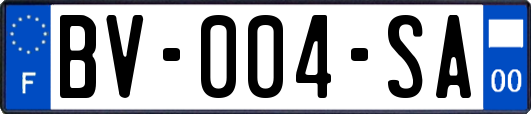 F
BV-004-SA
00